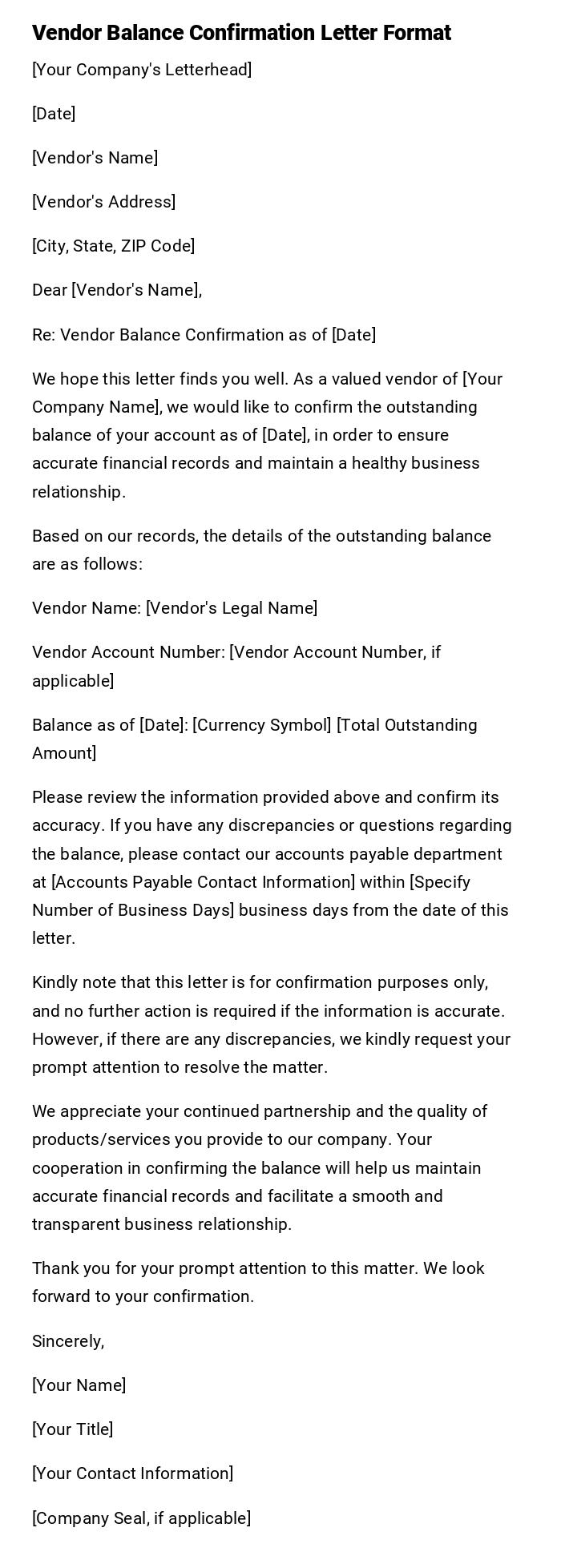 Vendor Balance Confirmation Letter Format

[Your Company's Letterhead]

[Date]

[Vendor's Name]

[Vendor's Address]

[City, State, ZIP Code]

Dear [Vendor's Name],

Re: Vendor Balance Confirmation as of [Date]

We hope this letter finds you well. As a valued vendor of [Your Company Name], we would like to confirm the outstanding balance of your account as of [Date], in order to ensure accurate financial records and maintain a healthy business relationship.

Based on our records, the details of the outstanding balance are as follows:

Vendor Name: [Vendor's Legal Name]

Vendor Account Number: [Vendor Account Number, if applicable]

Balance as of [Date]: [Currency Symbol] [Total Outstanding Amount]

Please review the information provided above and confirm its accuracy. If you have any discrepancies or questions regarding the balance, please contact our accounts payable department at [Accounts Payable Contact Information] within [Specify Number of Business Days] business days from the date of this letter.

Kindly note that this letter is for confirmation purposes only, and no further action is required if the information is accurate. However, if there are any discrepancies, we kindly request your prompt attention to resolve the matter.

We appreciate your continued partnership and the quality of products/services you provide to our company. Your cooperation in confirming the balance will help us maintain accurate financial records and facilitate a smooth and transparent business relationship.

Thank you for your prompt attention to this matter. We look forward to your confirmation.

Sincerely,

[Your Name]

[Your Title]

[Your Contact Information]

[Company Seal, if applicable]